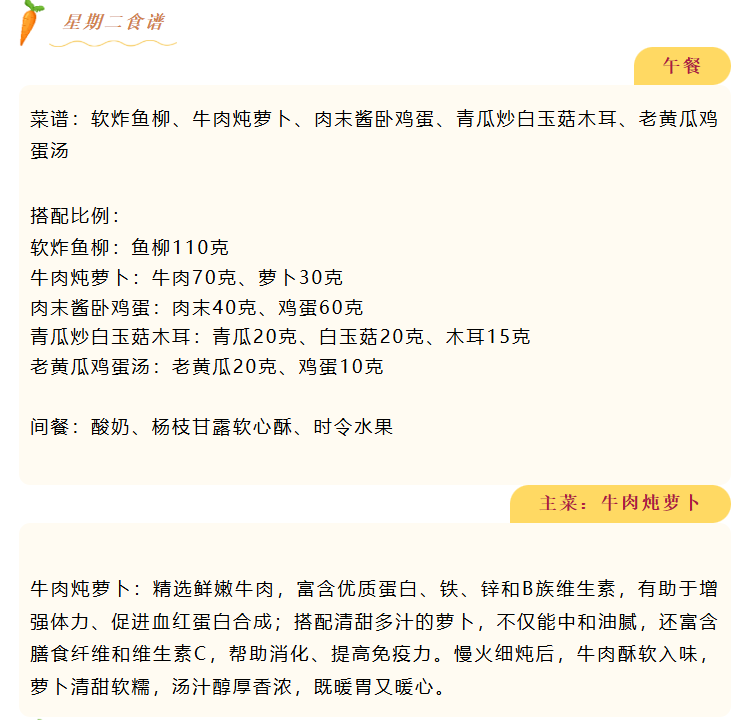 星期二食谱

午餐

菜谱：软炸鱼柳、牛肉炖萝卜、肉末酱卧鸡蛋、青瓜炒白玉菇木耳、老黄瓜鸡蛋汤

搭配比例：
软炸鱼柳：鱼柳110克
牛肉炖萝卜：牛肉70克、萝卜30克
肉末酱卧鸡蛋：肉末40克、鸡蛋60克
青瓜炒白玉菇木耳：青瓜20克、白玉菇20克、木耳15克
老黄瓜鸡蛋汤：老黄瓜20克、鸡蛋10克

间餐：酸奶、杨枝甘露软心酥、时令水果

主菜：牛肉炖萝卜

牛肉炖萝卜：精选鲜嫩牛肉，富含优质蛋白、铁、锌和B族维生素，有助于增强体力、促进血红蛋白合成；搭配清甜多汁的萝卜，不仅能中和油腻，还富含膳食纤维和维生素C，帮助消化、提高免疫力。慢火细炖后，牛肉酥软入味，萝卜清甜软糯，汤汁醇厚香浓，既暖胃又暖心。